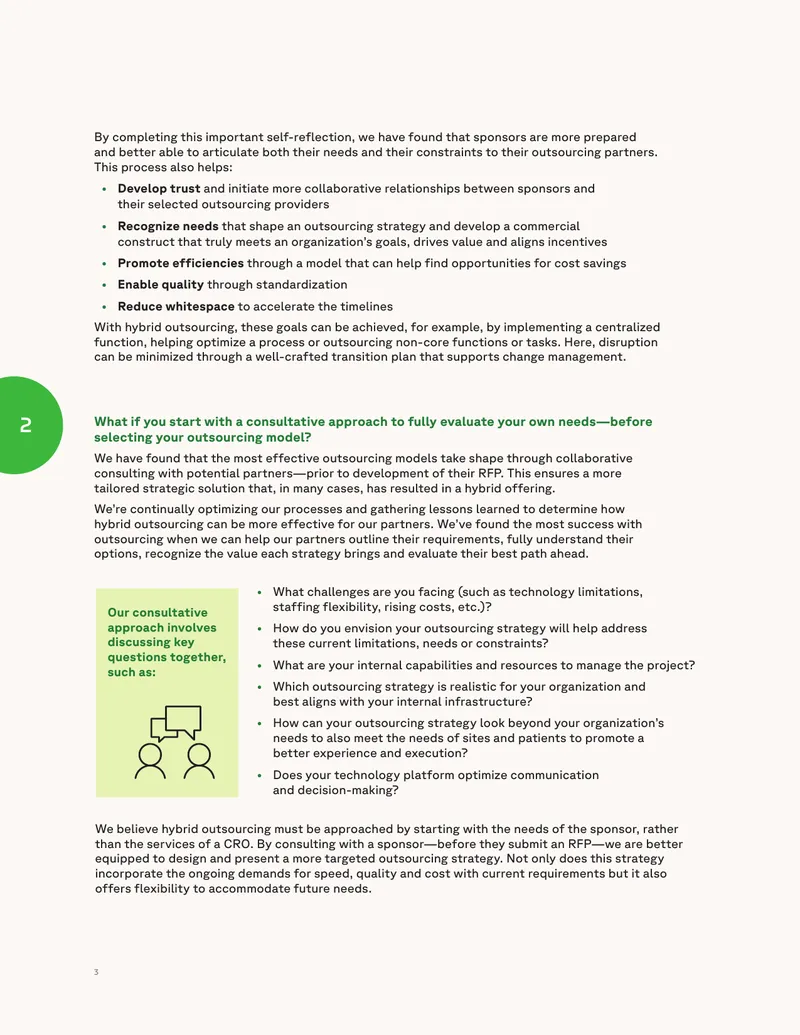 By completing this important self-reflection, we have found that sponsors are more prepared and better able to articulate both their needs and their constraints to their outsourcing partners. This process also helps:

• Develop trust and initiate more collaborative relationships between sponsors and their selected outsourcing providers

• Recognize needs that shape an outsourcing strategy and develop a commercial construct that truly meets an organization's goals, drives value and aligns incentives

• Promote efficiencies through a model that can help find opportunities for cost savings

• Enable quality through standardization

• Reduce whitespace to accelerate the timelines

With hybrid outsourcing, these goals can be achieved, for example, by implementing a centralized function, helping optimize a process or outsourcing non-core functions or tasks. Here, disruption can be minimized through a well-crafted transition plan that supports change management.

2

What if you start with a consultative approach to fully evaluate your own needs—before selecting your outsourcing model?

We have found that the most effective outsourcing models take shape through collaborative consulting with potential partners—prior to development of their RFP. This ensures a more tailored strategic solution that, in many cases, has resulted in a hybrid offering.

We're continually optimizing our processes and gathering lessons learned to determine how hybrid outsourcing can be more effective for our partners. We've found the most success with outsourcing when we can help our partners outline their requirements, fully understand their options, recognize the value each strategy brings and evaluate their best path ahead.

Our consultative approach involves discussing key questions together, such as:

• What challenges are you facing (such as technology limitations, staffing flexibility, rising costs, etc.)?

• How do you envision your outsourcing strategy will help address these current limitations, needs or constraints?

• What are your internal capabilities and resources to manage the project?

• Which outsourcing strategy is realistic for your organization and best aligns with your internal infrastructure?

• How can your outsourcing strategy look beyond your organization's needs to also meet the needs of sites and patients to promote a better experience and execution?

• Does your technology platform optimize communication and decision-making?

We believe hybrid outsourcing must be approached by starting with the needs of the sponsor, rather than the services of a CRO. By consulting with a sponsor—before they submit an RFP—we are better equipped to design and present a more targeted outsourcing strategy. Not only does this strategy incorporate the ongoing demands for speed, quality and cost with current requirements but it also offers flexibility to accommodate future needs.

3